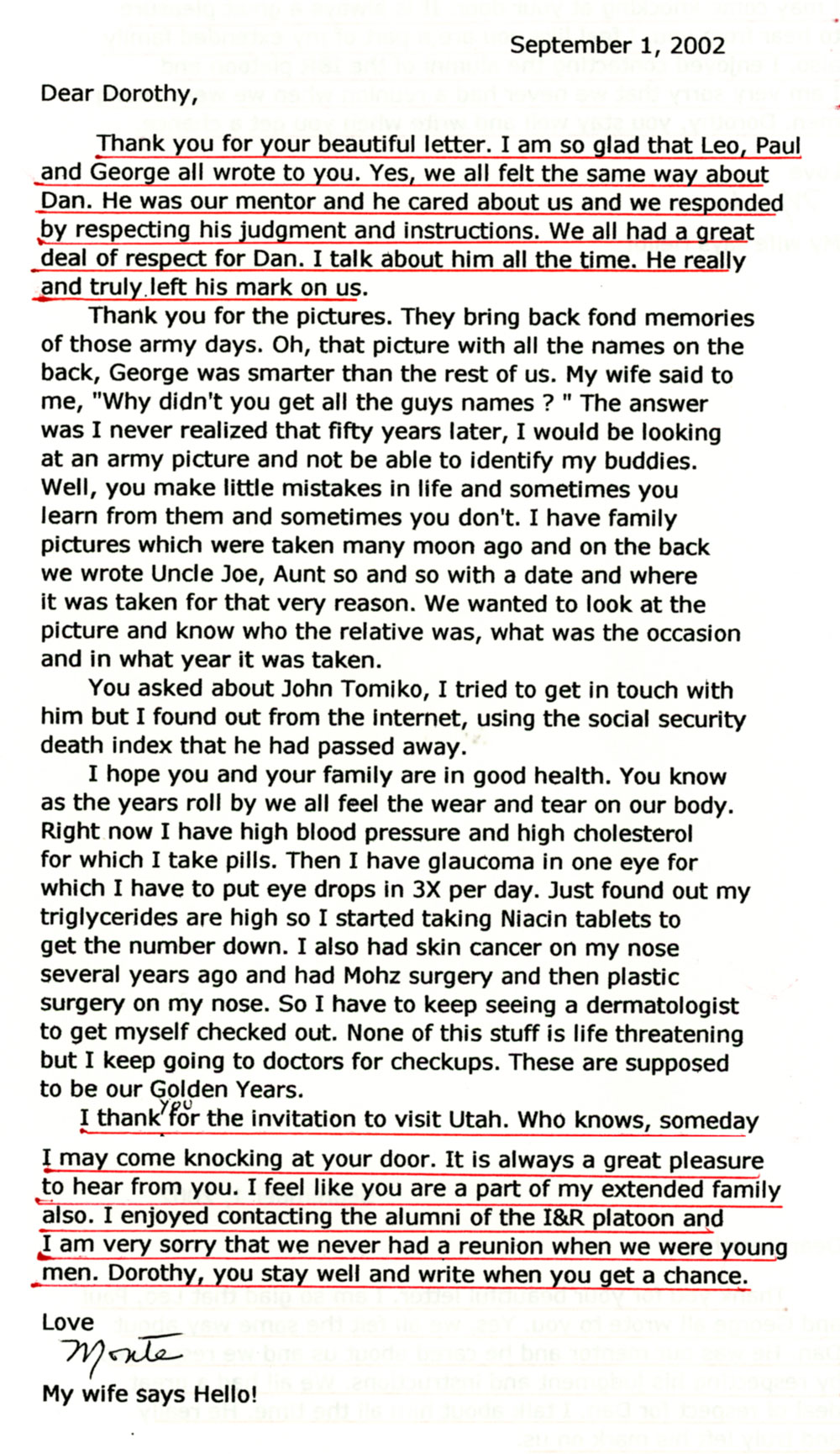 September 1, 2002

Dear Dorothy,

Thank you for your beautiful letter. I am so glad that Leo, Paul and George all wrote to you. Yes, we all felt the same way about Dan. He was our mentor and he cared about us and we responded by respecting his judgment and instructions. We all had a great deal of respect for Dan. I talk about him all the time. He really and truly left his mark on us.

Thank you for the pictures. They bring back fond memories of those army days. Oh, that picture with all the names on the back, George was smarter than the rest of us. My wife said to me, "Why didn't you get all the guys names ? " The answer was I never realized that fifty years later, I would be looking at an army picture and not be able to identify my buddies. Well, you make little mistakes in life and sometimes you learn from them and sometimes you don't. I have family pictures which were taken many moon ago and on the back we wrote Uncle Joe, Aunt so and so with a date and where it was taken for that very reason. We wanted to look at the picture and know who the relative was, what was the occasion and in what year it was taken.

You asked about John Tomiko, I tried to get in touch with him but I found out from the internet, using the social security death index that he had passed away.

I hope you and your family are in good health. You know as the years roll by we all feel the wear and tear on our body. Right now I have high blood pressure and high cholesterol for which I take pills. Then I have glaucoma in one eye for which I have to put eye drops in 3X per day. Just found out my triglycerides are high so I started taking Niacin tablets to get the number down. I also had skin cancer on my nose several years ago and had Mohz surgery and then plastic surgery on my nose. So I have to keep seeing a dermatologist to get myself checked out. None of this stuff is life threatening but I keep going to doctors for checkups. These are supposed to be our Golden Years.

I thank you for the invitation to visit Utah. Who knows, someday I may come knocking at your door. It is always a great pleasure to hear from you. I feel like you are a part of my extended family also. I enjoyed contacting the alumni of the I&R platoon and I am very sorry that we never had a reunion when we were young men. Dorothy, you stay well and write when you get a chance.

Love
Monte

My wife says Hello!